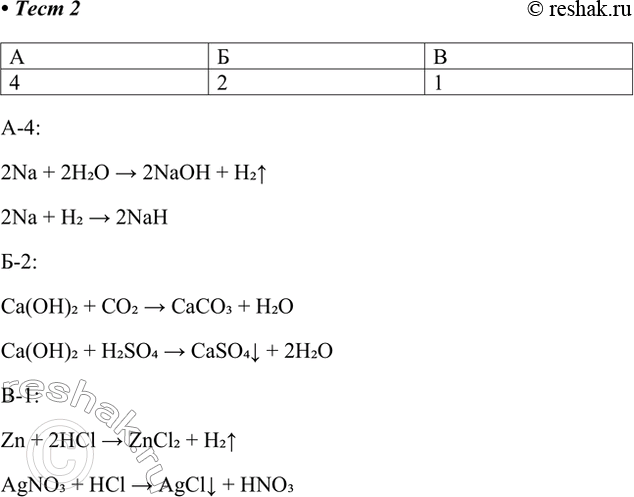 • Тест 2 © reshak.ru

| А | Б | В |
|---|---|---|
| 4 | 2 | 1 |

А-4:

$2Na + 2H_2O \rightarrow 2NaOH + H_2\uparrow$

$2Na + H_2 \rightarrow 2NaH$

Б-2:

$Ca(OH)_2 + CO_2 \rightarrow CaCO_3 + H_2O$

$Ca(OH)_2 + H_2SO_4 \rightarrow CaSO_4\downarrow + 2H_2O$

В-1:

$Zn + 2HCl \rightarrow ZnCl_2 + H_2\uparrow$

$AgNO_3 + HCl \rightarrow AgCl\downarrow + HNO_3$

© reshak.ru